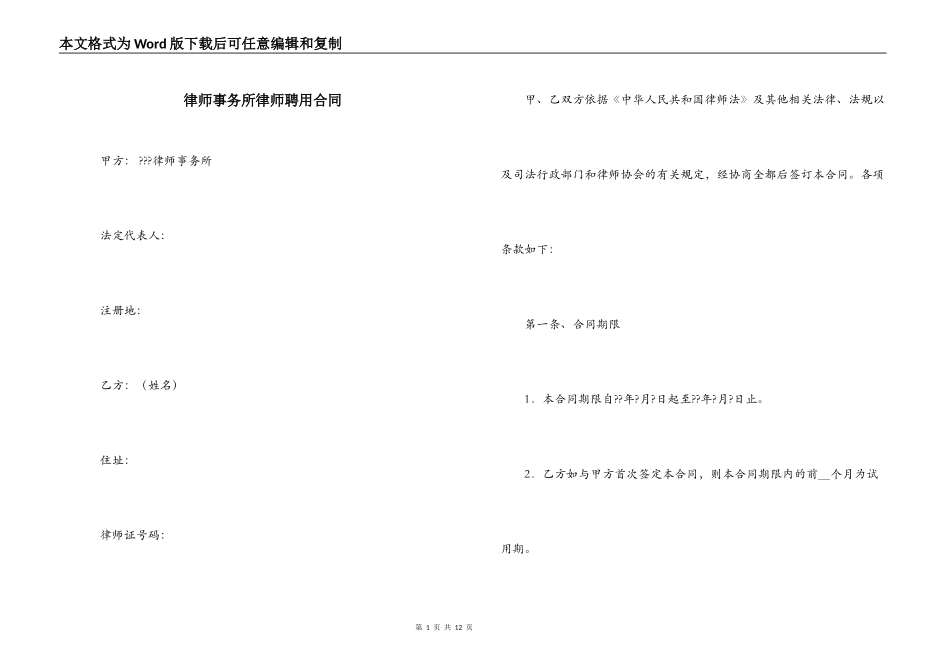 本文格式为Word版下载后可任意编辑和复制

律师事务所律师聘用合同

甲方：???律师事务所

法定代表人：

注册地：

乙方：（姓名）

住址：

律师证号码：

甲、乙双方依据《中华人民共和国律师法》及其他相关法律、法规以及司法行政部门和律师协会的有关规定，经协商全都后签订本合同。各项条款如下：

第一条、合同期限

1．本合同期限自??年?月?日起至??年?月?日止。

2．乙方如与甲方首次签定本合同，则本合同期限内的前__个月为试用期。

第 1 页 共 12 页